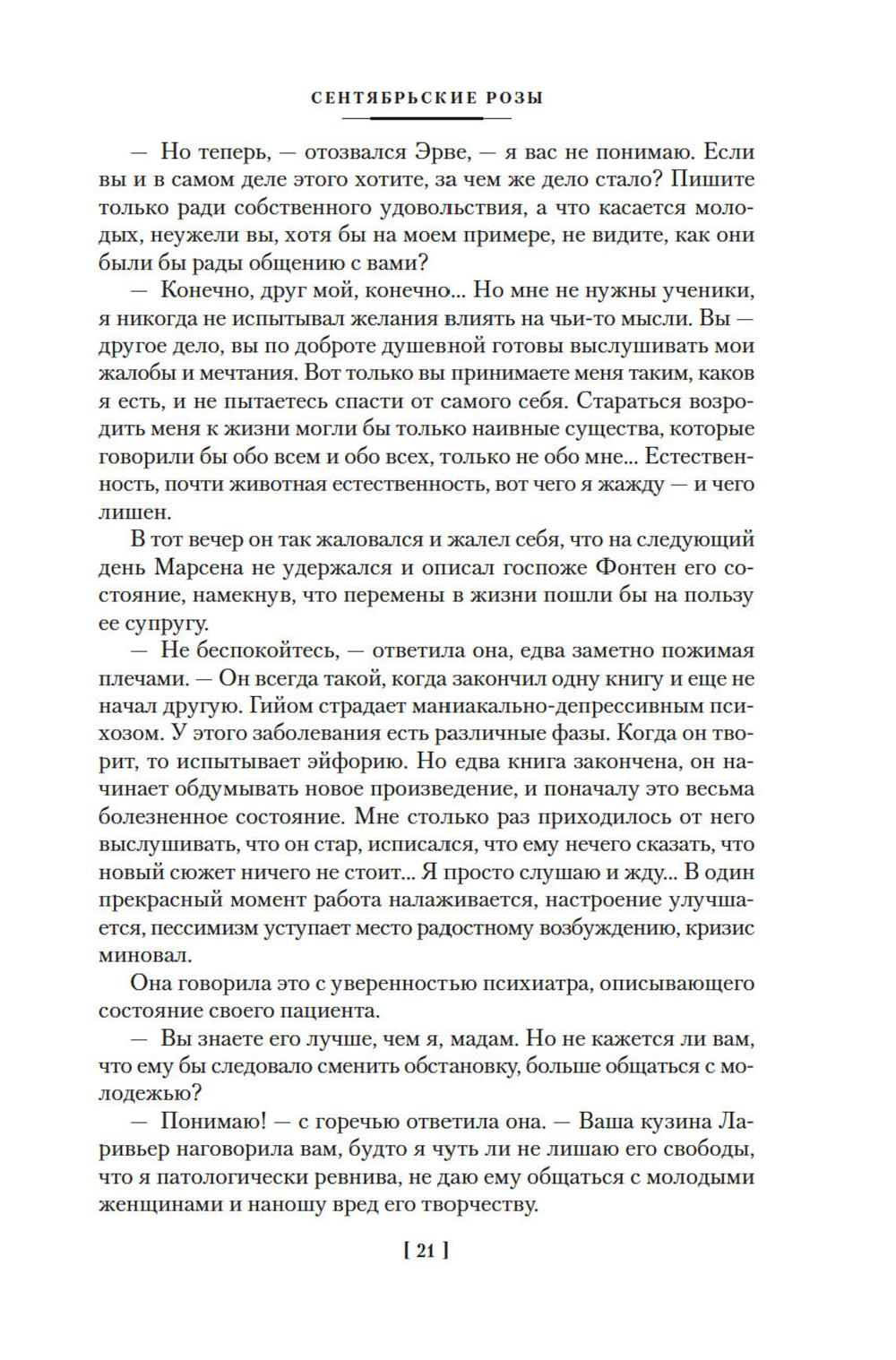 СЕНТЯБРЬСКИЕ РОЗЫ

— Но теперь, — отозвался Эрве, — я вас не понимаю. Если вы и в самом деле этого хотите, за чем же дело стало? Пишите только ради собственного удовольствия, а что касается молодых, неужели вы, хотя бы на моем примере, не видите, как они были бы рады общению с вами?

— Конечно, друг мой, конечно... Но мне не нужны ученики, я никогда не испытывал желания влиять на чьи-то мысли. Вы — другое дело, вы по доброте душевной готовы выслушивать мои жалобы и мечтания. Вот только вы принимаете меня таким, каков я есть, и не пытаетесь спасти от самого себя. Стараться возродить меня к жизни могли бы только наивные существа, которые говорили бы обо всем и обо всех, только не обо мне... Естественность, почти животная естественность, вот чего я жажду — и чего лишен.

В тот вечер он так жаловался и жалел себя, что на следующий день Марсена не удержался и описал госпоже Фонтен его состояние, намекнув, что перемены в жизни пошли бы на пользу ее супругу.

— Не беспокойтесь, — ответила она, едва заметно пожимая плечами. — Он всегда такой, когда закончил одну книгу и еще не начал другую. Гийом страдает маниакально-депрессивным психозом. У этого заболевания есть различные фазы. Когда он творит, то испытывает эйфорию. Но едва книга закончена, он начинает обдумывать новое произведение, и поначалу это весьма болезненное состояние. Мне столько раз приходилось от него выслушивать, что он стар, исписался, что ему нечего сказать, что новый сюжет ничего не стоит... Я просто слушаю и жду... В один прекрасный момент работа налаживается, настроение улучшается, пессимизм уступает место радостному возбуждению, кризис миновал.

Она говорила это с уверенностью психиатра, описывающего состояние своего пациента.

— Вы знаете его лучше, чем я, мадам. Но не кажется ли вам, что ему бы следовало сменить обстановку, больше общаться с молодежью?

— Понимаю! — с горечью ответила она. — Ваша кузина Ларивьер наговорила вам, будто я чуть ли не лишаю его свободы, что я патологически ревнива, не даю ему общаться с молодыми женщинами и наношу вред его творчеству.

[ 21 ]